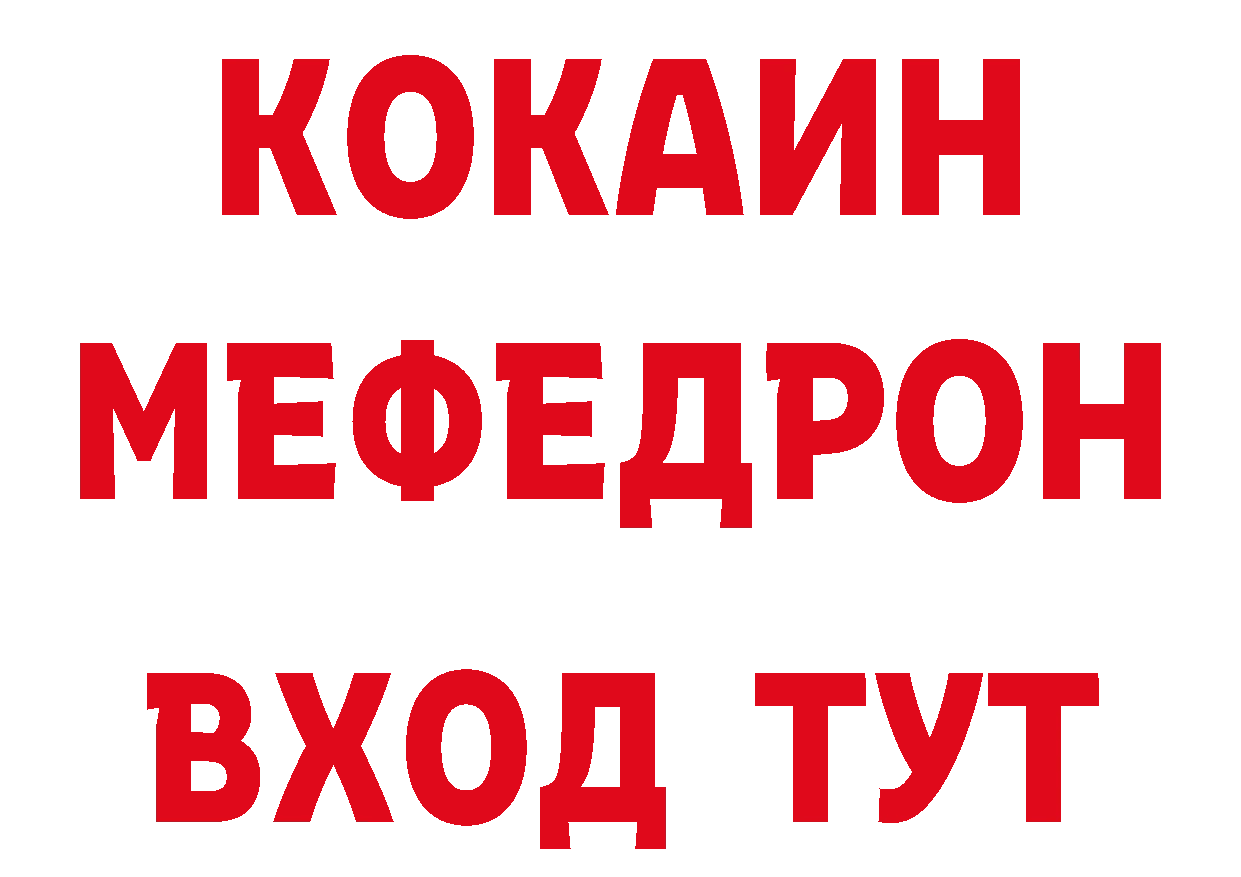 КОКАИН
МЕФЕДРОН
ВХОД ТУТ